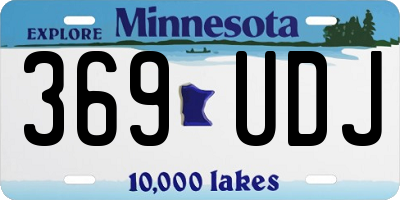 EXPLORE Minnesota

369 UDJ

10,000 lakes